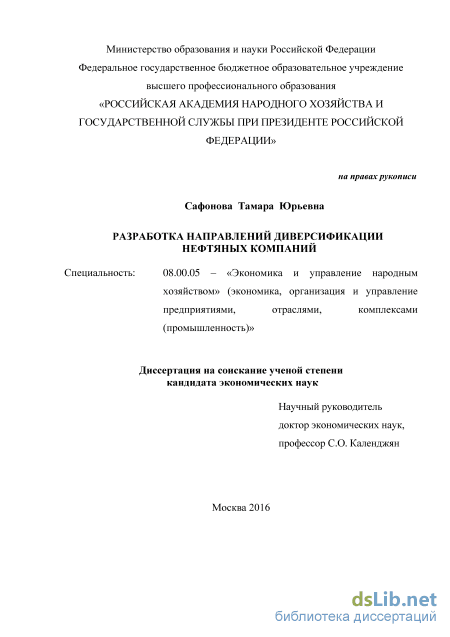 Министерство образования и науки Российской Федерации
Федеральное государственное бюджетное образовательное учреждение
высшего профессионального образования
«РОССИЙСКАЯ АКАДЕМИЯ НАРОДНОГО ХОЗЯЙСТВА И ГОСУДАРСТВЕННОЙ СЛУЖБЫ ПРИ ПРЕЗИДЕНТЕ РОССИЙСКОЙ ФЕДЕРАЦИИ»

на правах рукописи

Сафонова Тамара Юрьевна

РАЗРАБОТКА НАПРАВЛЕНИЙ ДИВЕРСИФИКАЦИИ НЕФТЯНЫХ КОМПАНИЙ

Специальность: 08.00.05 – «Экономика и управление народным хозяйством» (экономика, организация и управление предприятиями, отраслями, комплексами (промышленность)»

Диссертация на соискание ученой степени
кандидата экономических наук

Научный руководитель
доктор экономических наук,
профессор С.О. Календжян

Москва 2016

dsLib.net
библиотека диссертаций